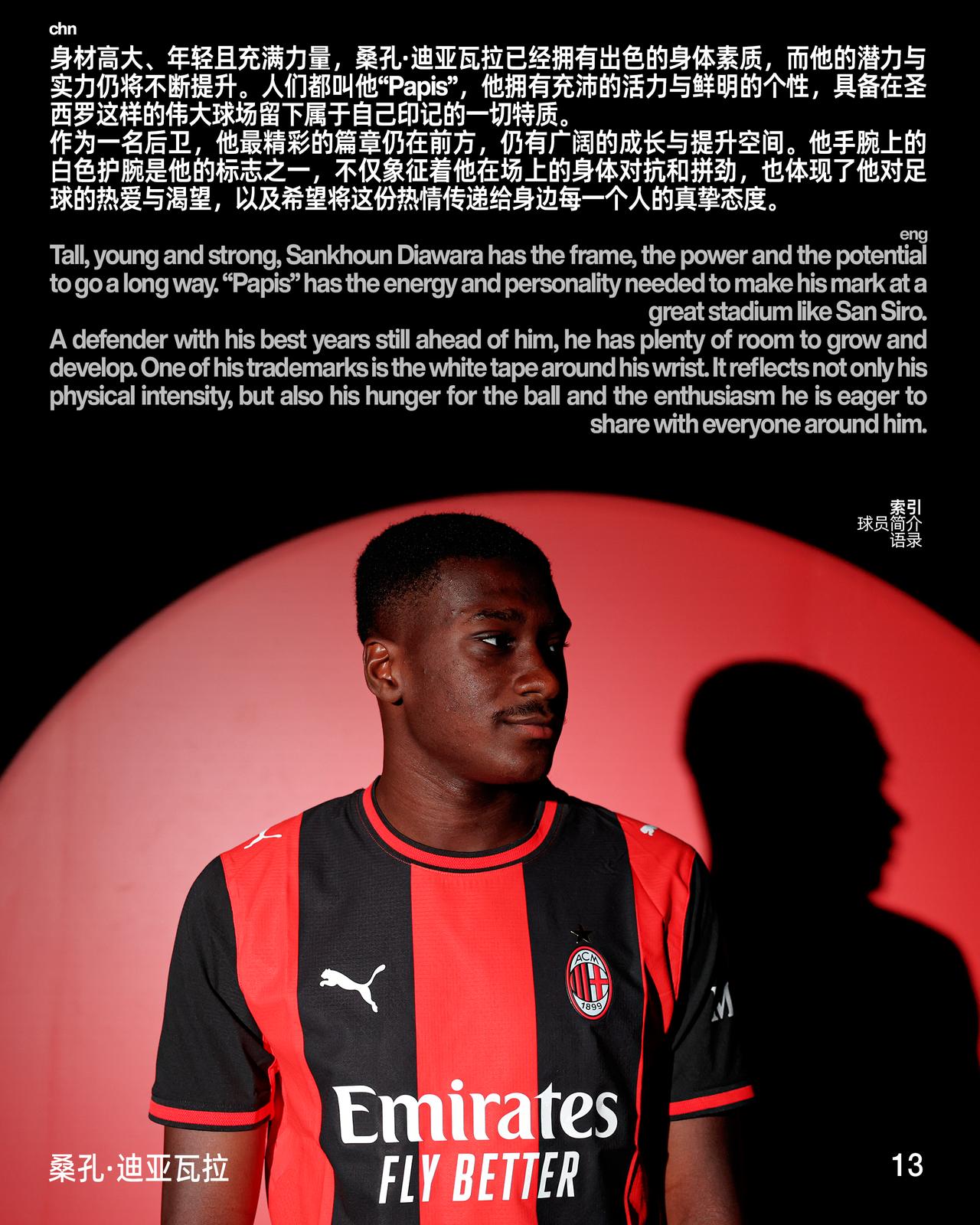 chn

身材高大、年轻且充满力量，桑孔·迪亚瓦拉已经拥有出色的身体素质，而他的潜力与实力仍将不断提升。人们都叫他“Papis”，他拥有充沛的活力与鲜明的个性，具备在圣西罗这样的伟大球场留下属于自己印记的一切特质。
作为一名后卫，他最精彩的篇章仍在前方，仍有广阔的成长与提升空间。他手腕上的白色护腕是他的标志之一，不仅象征着他在场上的身体对抗和拼劲，也体现了他对足球的热爱与渴望，以及希望将这份热情传递给身边每一个人的真挚态度。

eng

Tall, young and strong, Sankhoun Diawara has the frame, the power and the potential to go a long way. "Papis" has the energy and personality needed to make his mark at a great stadium like San Siro.
A defender with his best years still ahead of him, he has plenty of room to grow and develop. One of his trademarks is the white tape around his wrist. It reflects not only his physical intensity, but also his hunger for the ball and the enthusiasm he is eager to share with everyone around him.

索引
球员简介
语录

ACM
1899

Emirates
FLY BETTER

桑孔·迪亚瓦拉

13